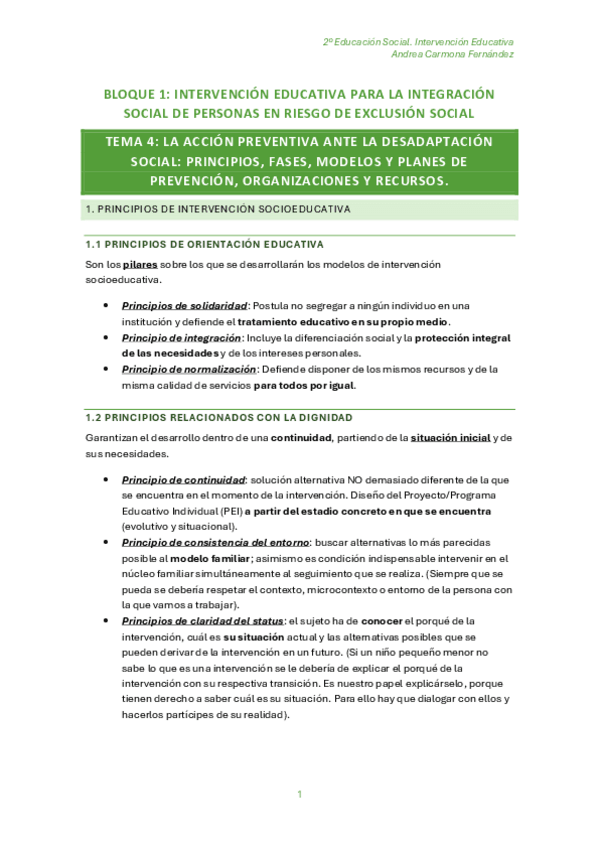 2º Educación Social. Intervención Educativa
Andrea Carmona Fernández

BLOQUE 1: INTERVENCIÓN EDUCATIVA PARA LA INTEGRACIÓN SOCIAL DE PERSONAS EN RIESGO DE EXCLUSIÓN SOCIAL

TEMA 4: LA ACCIÓN PREVENTIVA ANTE LA DESADAPTACIÓN SOCIAL: PRINCIPIOS, FASES, MODELOS Y PLANES DE PREVENCIÓN, ORGANIZACIONES Y RECURSOS.

1. PRINCIPIOS DE INTERVENCIÓN SOCIOEDUCATIVA

1.1 PRINCIPIOS DE ORIENTACIÓN EDUCATIVA

Son los pilares sobre los que se desarrollarán los modelos de intervención socioeducativa.

• Principios de solidaridad: Postula no segregar a ningún individuo en una institución y defiende el tratamiento educativo en su propio medio.
• Principio de integración: Incluye la diferenciación social y la protección integral de las necesidades y de los intereses personales.
• Principio de normalización: Defiende disponer de los mismos recursos y de la misma calidad de servicios para todos por igual.

1.2 PRINCIPIOS RELACIONADOS CON LA DIGNIDAD

Garantizan el desarrollo dentro de una continuidad, partiendo de la situación inicial y de sus necesidades.

• Principio de continuidad: solución alternativa NO demasiado diferente de la que se encuentra en el momento de la intervención. Diseño del Proyecto/Programa Educativo Individual (PEI) a partir del estadio concreto en que se encuentra (evolutivo y situacional).
• Principio de consistencia del entorno: buscar alternativas lo más parecidas posible al modelo familiar; asimismo es condición indispensable intervenir en el núcleo familiar simultáneamente al seguimiento que se realiza. (Siempre que se pueda se debería respetar el contexto, microcontexto o entorno de la persona con la que vamos a trabajar).
• Principios de claridad del status: el sujeto ha de conocer el porqué de la intervención, cuál es su situación actual y las alternativas posibles que se pueden derivar de la intervención en un futuro. (Si un niño pequeño menor no sabe lo que es una intervención se le debería de explicar el porqué de la intervención con su respectiva transición. Es nuestro papel explicárselo, porque tienen derecho a saber cuál es su situación. Para ello hay que dialogar con ellos y hacerlos partícipes de su realidad).

1